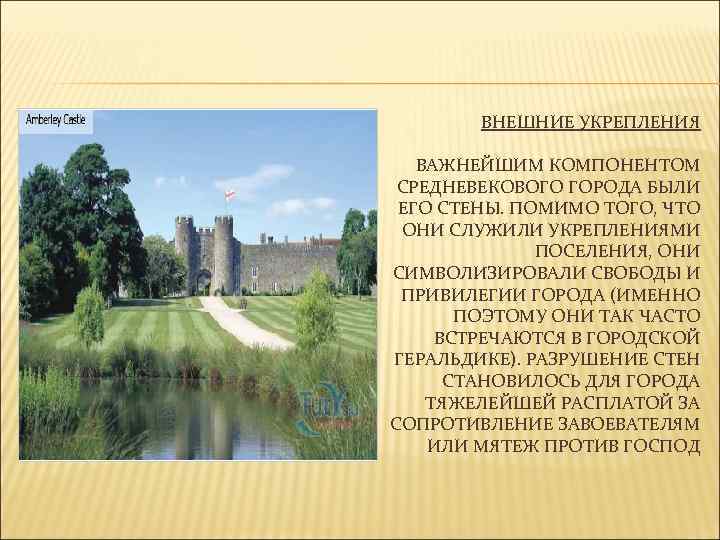 Amberley Castle

ВНЕШНИЕ УКРЕПЛЕНИЯ

ВАЖНЕЙШИМ КОМПОНЕНТОМ СРЕДНЕВЕКОВОГО ГОРОДА БЫЛИ ЕГО СТЕНЫ. ПОМИМО ТОГО, ЧТО ОНИ СЛУЖИЛИ УКРЕПЛЕНИЯМИ ПОСЕЛЕНИЯ, ОНИ СИМВОЛИЗИРОВАЛИ СВОБОДЫ И ПРИВИЛЕГИИ ГОРОДА (ИМЕННО ПОЭТОМУ ОНИ ТАК ЧАСТО ВСТРЕЧАЮТСЯ В ГОРОДСКОЙ ГЕРАЛЬДИКЕ). РАЗРУШЕНИЕ СТЕН СТАНОВИЛОСЬ ДЛЯ ГОРОДА ТЯЖЕЛЕЙШЕЙ РАСПЛАТОЙ ЗА СОПРОТИВЛЕНИЕ ЗАВОЕВАТЕЛЯМ ИЛИ МЯТЕЖ ПРОТИВ ГОСПОД